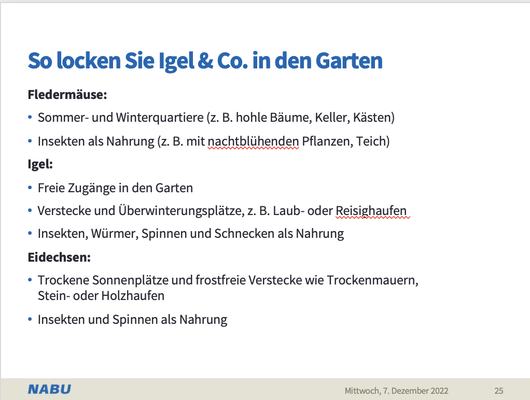 So locken Sie Igel & Co. in den Garten

Fledermäuse:

• Sommer- und Winterquartiere (z. B. hohle Bäume, Keller, Kästen)

• Insekten als Nahrung (z. B. mit nachtblühenden Pflanzen, Teich)

Igel:

• Freie Zugänge in den Garten

• Verstecke und Überwinterungsplätze, z. B. Laub- oder Reisighaufen

• Insekten, Würmer, Spinnen und Schnecken als Nahrung

Eidechsen:

• Trockene Sonnenplätze und frostfreie Verstecke wie Trockenmauern, Stein- oder Holzhaufen

• Insekten und Spinnen als Nahrung

NABU

Mittwoch, 7. Dezember 2022

25